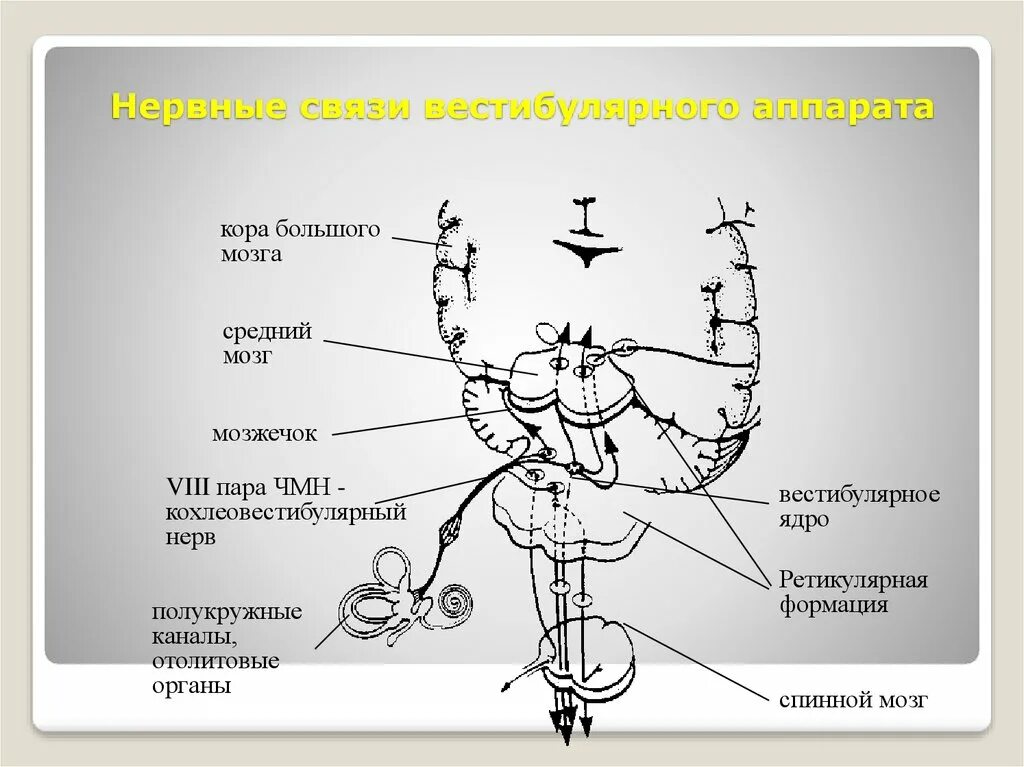 Нервные связи вестибулярного аппарата

кора большого мозга

средний мозг

мозжечок

VIII пара ЧМН - кохлеовестибулярный нерв

полукружные каналы, отолитовые органы

вестибулярное ядро

Ретикулярная формация

спинной мозг